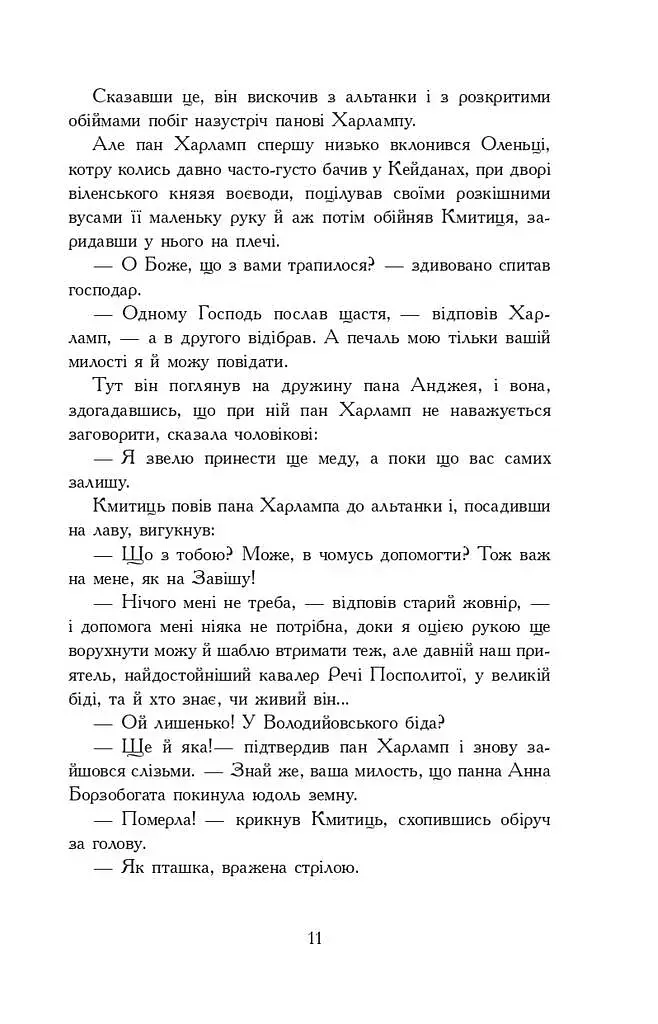 Сказавши це, він вискочив з альтанки і з розкритими обіймами побіг назустріч панові Харлампу.

Але пан Харламп спершу низько вклонився Оленьці, котру колись давно часто-густо бачив у Кейданах, при дворі віленського князя воєводи, поцілував своїми розкішними вусами її маленьку руку й аж потім обійняв Кмитиця, заридавши у нього на плечі.

— О Боже, що з вами трапилося? — здивовано спитав господар.

— Одному Господь послав щастя, — відповів Харламп, — а в другого відібрав. А печаль мою тільки вашій милості я й можу повідати.

Тут він поглянув на дружину пана Анджея, і вона, здогадавшись, що при ній пан Харламп не наважується заговорити, сказала чоловікові:

— Я звелю принести ще меду, а поки що вас самих залишу.

Кмитиць повів пана Харлампа до альтанки і, посадивши на лаву, вигукнув:

— Що з тобою? Може, в чомусь допомогти? Тож важ на мене, як на Завішу!

— Нічого мені не треба, — відповів старий жовнір, — і допомога мені ніяка не потрібна, доки я оцією рукою ще ворухнути можу й шаблю втримати теж, але давній наш приятель, найдостойніший кавалер Речі Посполитої, у великій біді, та й хто знає, чи живий він...

— Ой лишенько! У Володийовського біда?

— Ще й яка!— підтвердив пан Харламп і знову зайшовся слізьми. — Знай же, ваша милость, що панна Анна Борзобогата покинула юдоль земну.

— Померла! — крикнув Кмитиць, схопившись обіруч за голову.

— Як пташка, вражена стрілою.

11